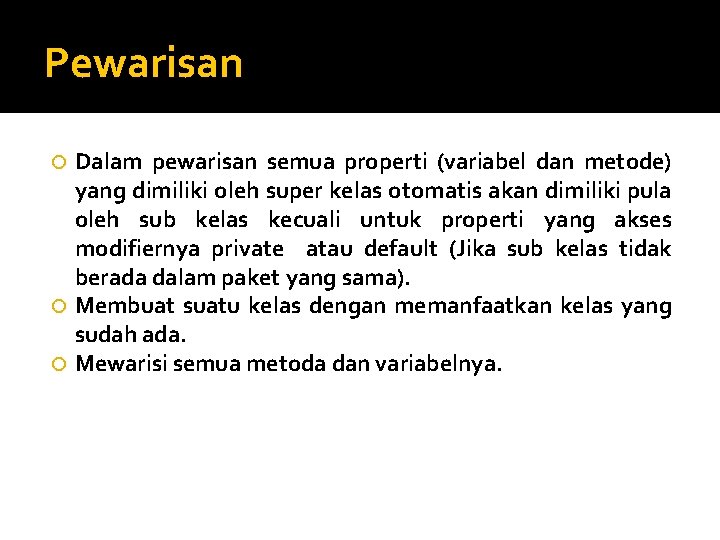 Pewarisan

Dalam pewarisan semua properti (variabel dan metode) yang dimiliki oleh super kelas otomatis akan dimiliki pula oleh sub kelas kecuali untuk properti yang akses modifiernya private  atau default (Jika sub kelas tidak berada dalam paket yang sama).

Membuat suatu kelas dengan memanfaatkan kelas yang sudah ada.

Mewarisi semua metoda dan variabelnya.